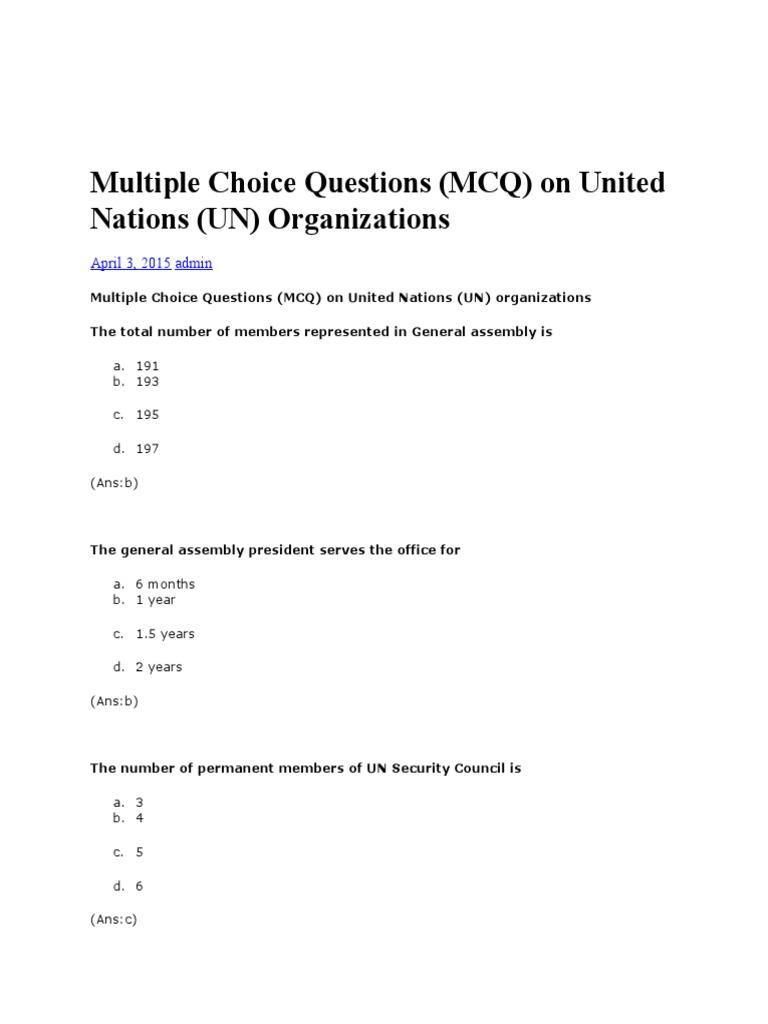 Multiple Choice Questions (MCQ) on United Nations (UN) Organizations

April 3, 2015 admin

Multiple Choice Questions (MCQ) on United Nations (UN) organizations

The total number of members represented in General assembly is

a. 191
b. 193
c. 195
d. 197

(Ans:b)

The general assembly president serves the office for

a. 6 months
b. 1 year
c. 1.5 years
d. 2 years

(Ans:b)

The number of permanent members of UN Security Council is

a. 3
b. 4
c. 5
d. 6

(Ans:c)